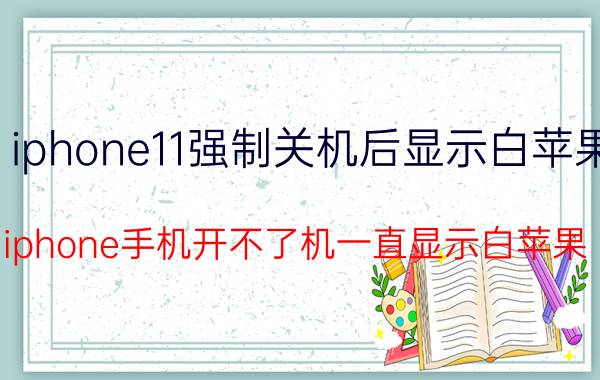 iphone11强制关机后显示白苹果

iphone手机开不了机一直显示白苹果